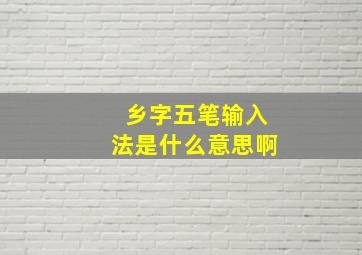 乡字五笔输入法是什么意思啊